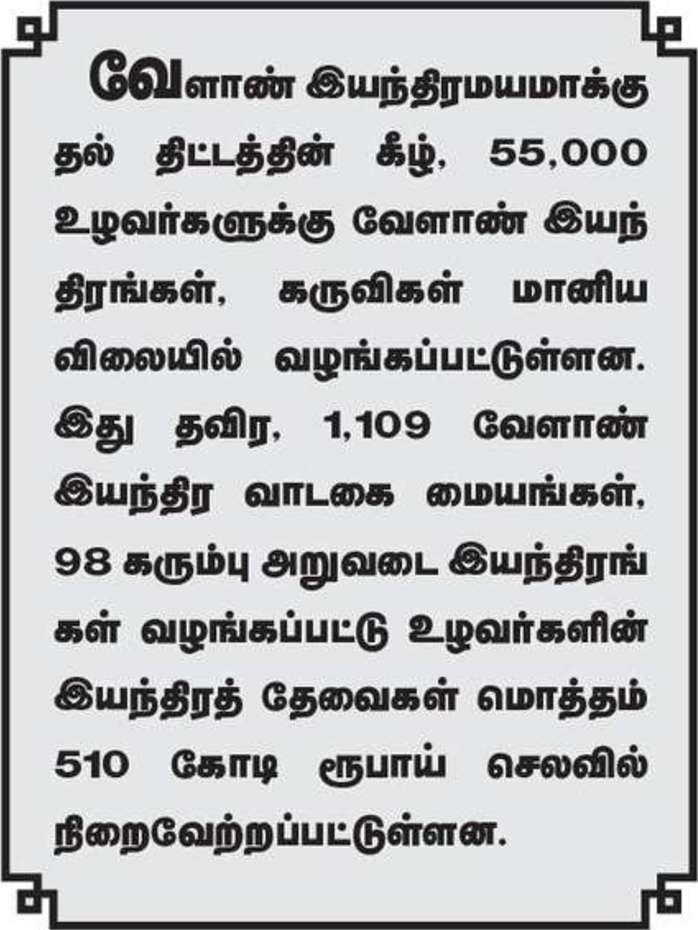 வேளாண் இயந்திரமயமாக்குதல் திட்டத்தின் கீழ், 55,000 உழவர்களுக்கு வேளாண் இயந்திரங்கள், கருவிகள் மானிய விலையில் வழங்கப்பட்டுள்ளன. இது தவிர, 1,109 வேளாண் இயந்திர வாடகை மையங்கள், 98 கரும்பு அறுவடை இயந்திரங்கள் வழங்கப்பட்டு உழவர்களின் இயந்திரத் தேவைகள் மொத்தம் 510 கோடி ரூபாய் செலவில் நிறைவேற்றப்பட்டுள்ளன.